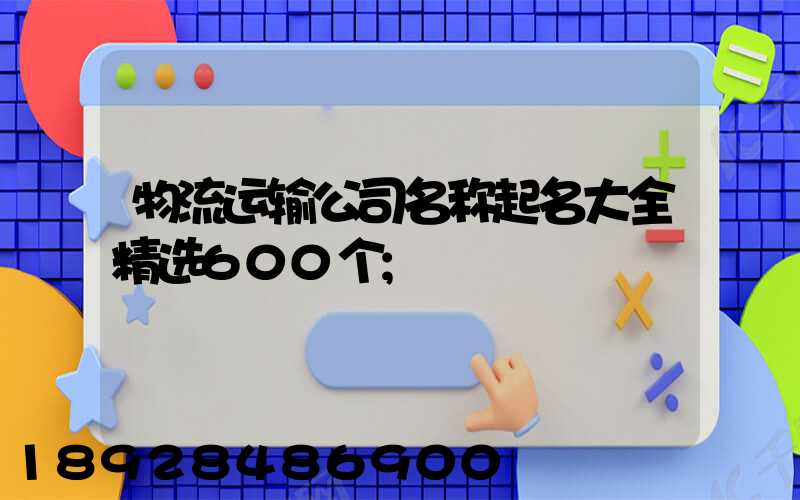 物流运输公司名称起名大全精选600个;

18928486900